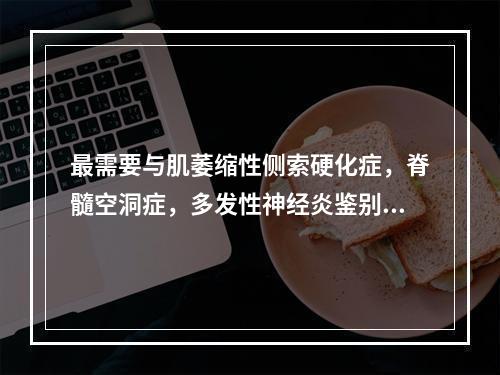 最需要与肌萎缩性侧索硬化症，脊髓空洞症，多发性神经炎鉴别...